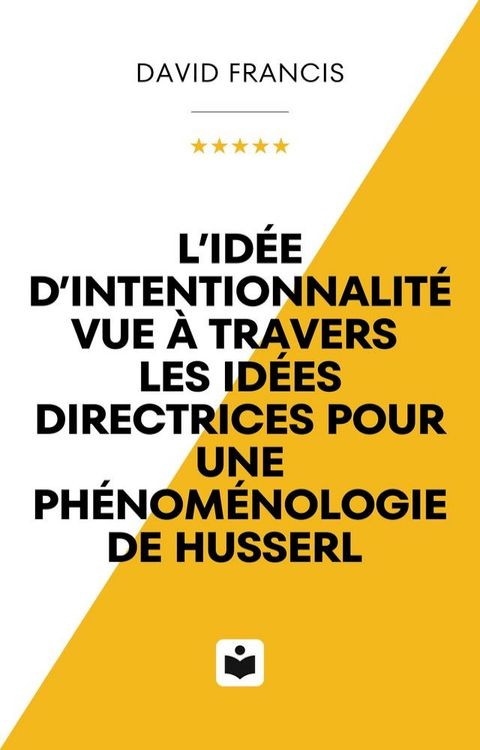 DAVID FRANCIS

★★★★★

L'IDÉE D'INTENTIONNALITÉ VUE À TRAVERS LES IDÉES DIRECTRICES POUR UNE PHÉNOMÉNOLOGIE DE HUSSERL